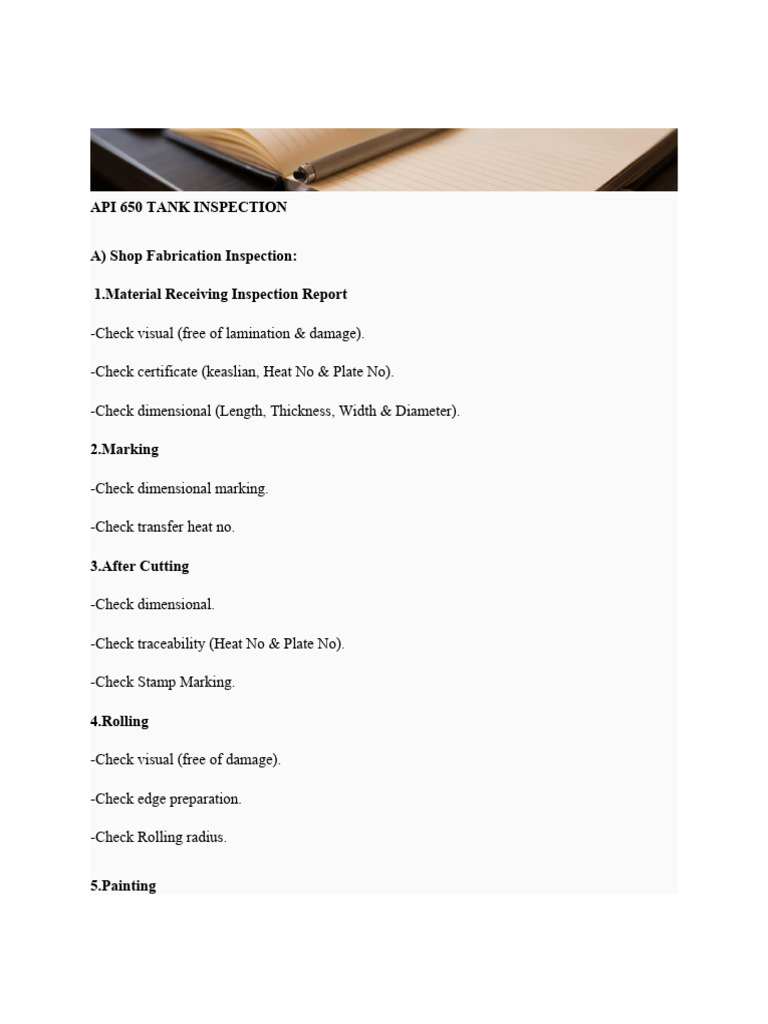 API 650 TANK INSPECTION

A) Shop Fabrication Inspection:

1.Material Receiving Inspection Report

-Check visual (free of lamination & damage).

-Check certificate (keaslian, Heat No & Plate No).

-Check dimensional (Length, Thickness, Width & Diameter).

2.Marking

-Check dimensional marking.

-Check transfer heat no.

3.After Cutting

-Check dimensional.

-Check traceability (Heat No & Plate No).

-Check Stamp Marking.

4.Rolling

-Check visual (free of damage).

-Check edge preparation.

-Check Rolling radius.

5.Painting